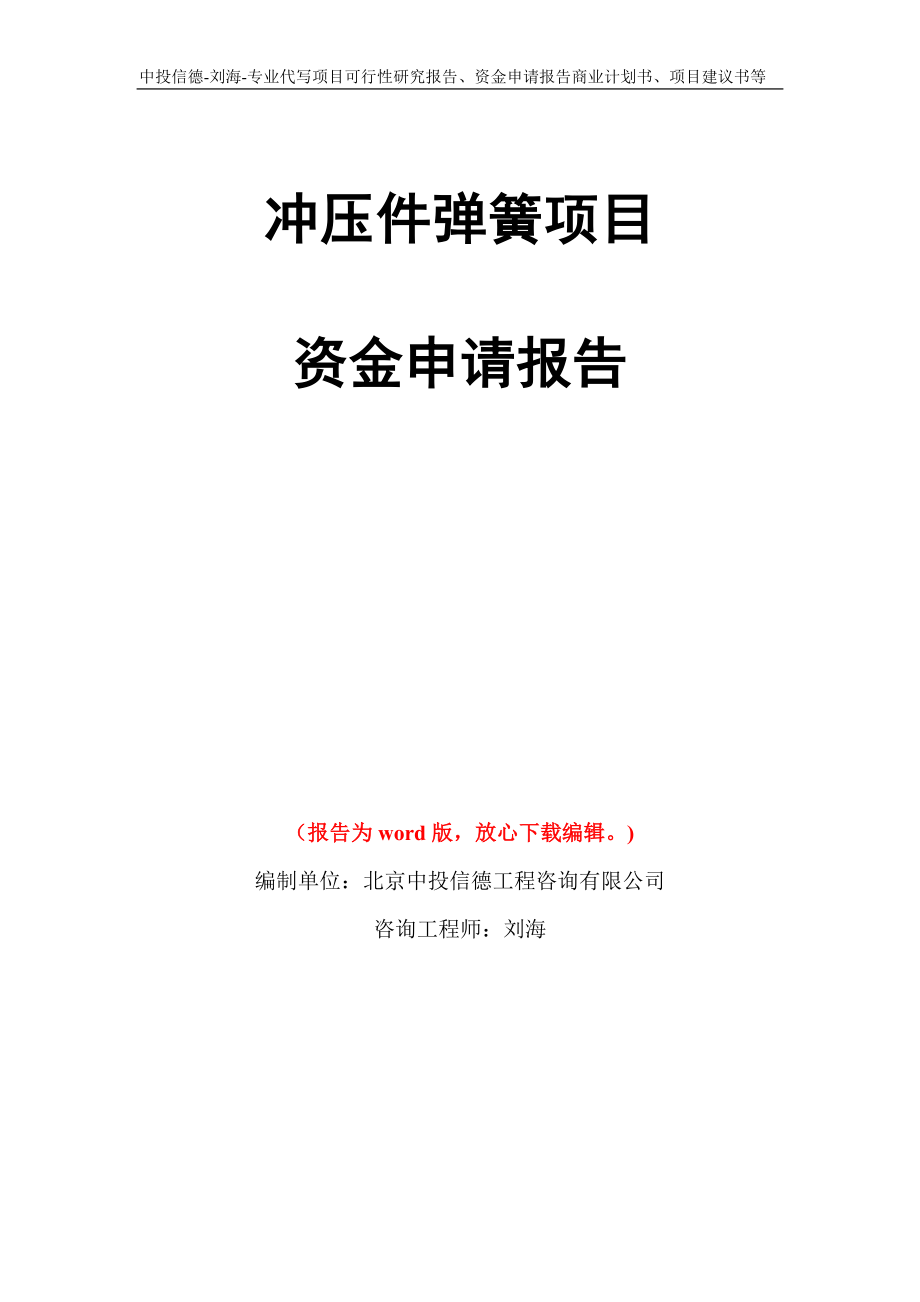 中投信德-刘海-专业代写项目可行性研究报告、资金申请报告商业计划书、项目建议书等

冲压件弹簧项目

资金申请报告

（报告为 word 版，放心下载编辑。）

编制单位：北京中投信德工程咨询有限公司

咨询工程师：刘海